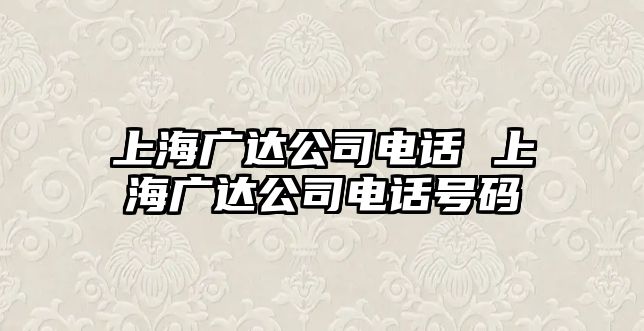 上海广达公司电话 上海广达公司电话号码